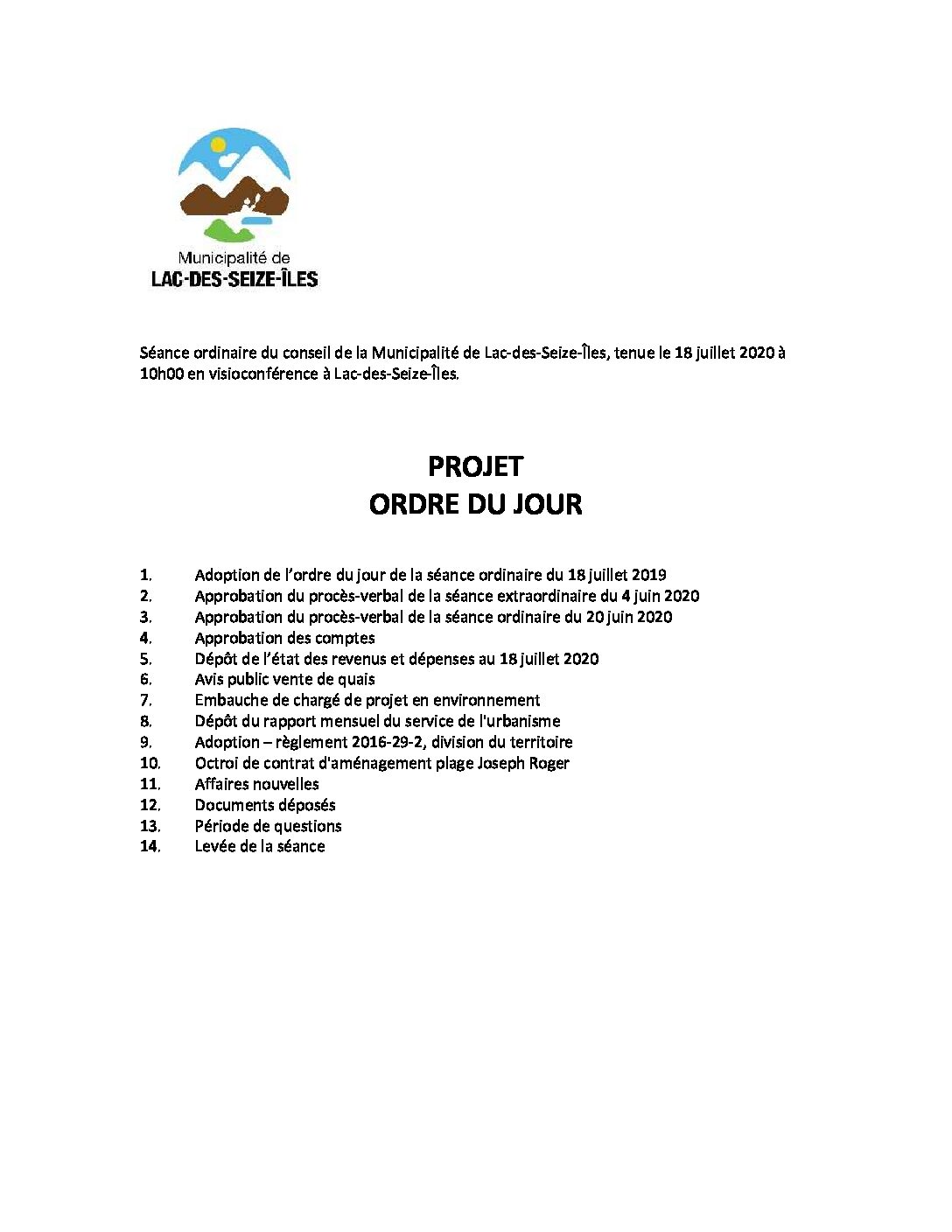 Municipalité de
LAC-DES-SEIZE-ÎLES

Séance ordinaire du conseil de la Municipalité de Lac-des-Seize-Îles, tenue le 18 juillet 2020 à 10h00 en visioconférence à Lac-des-Seize-Îles.

PROJET
ORDRE DU JOUR

1. Adoption de l'ordre du jour de la séance ordinaire du 18 juillet 2019
2. Approbation du procès-verbal de la séance extraordinaire du 4 juin 2020
3. Approbation du procès-verbal de la séance ordinaire du 20 juin 2020
4. Approbation des comptes
5. Dépôt de l'état des revenus et dépenses au 18 juillet 2020
6. Avis public vente de quais
7. Embauche de chargé de projet en environnement
8. Dépôt du rapport mensuel du service de l'urbanisme
9. Adoption – règlement 2016-29-2, division du territoire
10. Octroi de contrat d'aménagement plage Joseph Roger
11. Affaires nouvelles
12. Documents déposés
13. Période de questions
14. Levée de la séance